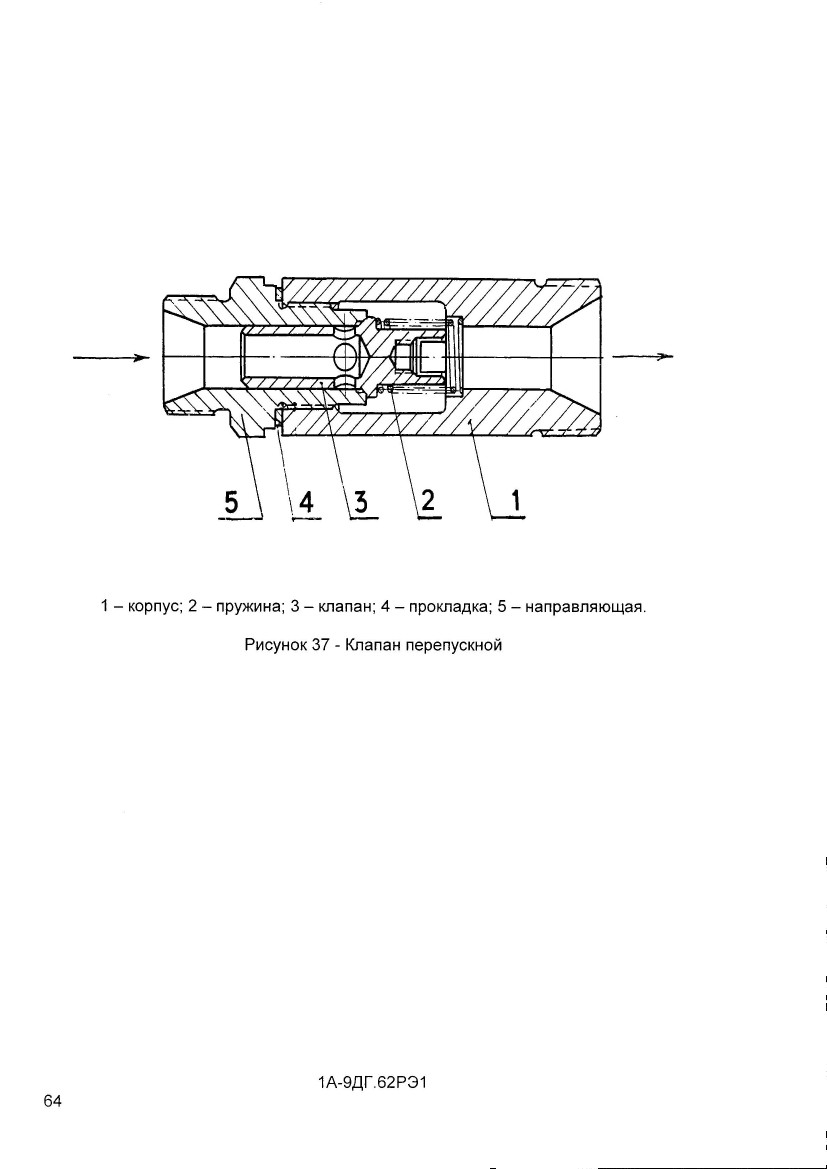 5 4 3 2 1

1 – корпус; 2 – пружина; 3 – клапан; 4 – прокладка; 5 – направляющая.

Рисунок 37 - Клапан перепускной

1А-9ДГ.62РЭ1

64